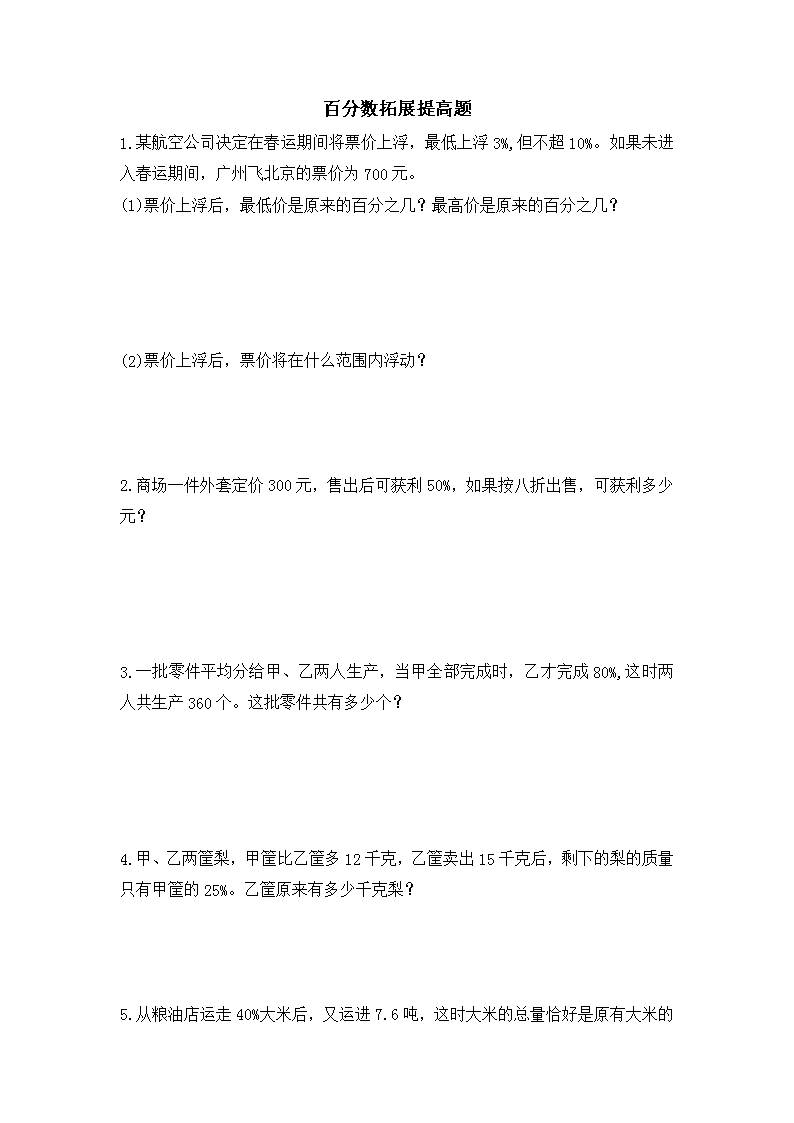 百分数拓展提高题

1.某航空公司决定在春运期间将票价上浮，最低上浮 3%,但不超 10%。如果未进入春运期间，广州飞北京的票价为 700 元。

(1)票价上浮后，最低价是原来的百分之几？最高价是原来的百分之几？

(2)票价上浮后，票价将在什么范围内浮动？

2.商场一件外套定价 300 元，售出后可获利 50%，如果按八折出售，可获利多少元？

3.一批零件平均分给甲、乙两人生产，当甲全部完成时，乙才完成 80%,这时两人共生产 360 个。这批零件共有多少个？

4.甲、乙两筐梨，甲筐比乙筐多 12 千克，乙筐卖出 15 千克后，剩下的梨的质量只有甲筐的 25%。乙筐原来有多少千克梨？

5.从粮油店运走 40%大米后，又运进 7.6 吨，这时大米的总量恰好是原有大米的